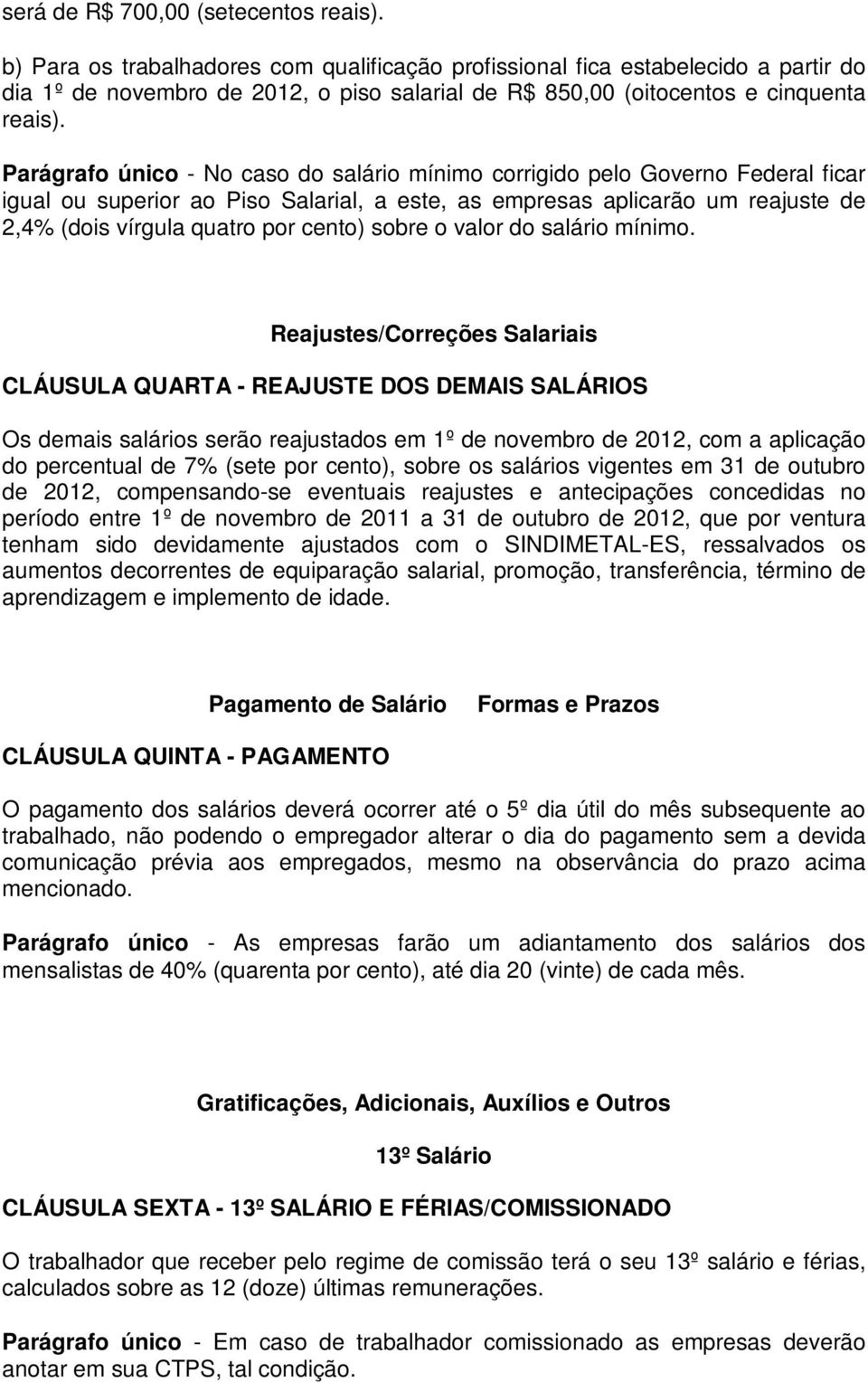 será de R$ 700,00 (setecentos reais).

b) Para os trabalhadores com qualificação profissional fica estabelecido a partir do dia 1º de novembro de 2012, o piso salarial de R$ 850,00 (oitocentos e cinquenta reais).

Parágrafo único - No caso do salário mínimo corrigido pelo Governo Federal ficar igual ou superior ao Piso Salarial, a este, as empresas aplicarão um reajuste de 2,4% (dois vírgula quatro por cento) sobre o valor do salário mínimo.

Reajustes/Correções Salariais

CLÁUSULA QUARTA - REAJUSTE DOS DEMAIS SALÁRIOS

Os demais salários serão reajustados em 1º de novembro de 2012, com a aplicação do percentual de 7% (sete por cento), sobre os salários vigentes em 31 de outubro de 2012, compensando-se eventuais reajustes e antecipações concedidas no período entre 1º de novembro de 2011 a 31 de outubro de 2012, que por ventura tenham sido devidamente ajustados com o SINDIMETAL-ES, ressalvados os aumentos decorrentes de equiparação salarial, promoção, transferência, término de aprendizagem e implemento de idade.

Pagamento de Salário Formas e Prazos

CLÁUSULA QUINTA - PAGAMENTO

O pagamento dos salários deverá ocorrer até o 5º dia útil do mês subsequente ao trabalhado, não podendo o empregador alterar o dia do pagamento sem a devida comunicação prévia aos empregados, mesmo na observância do prazo acima mencionado.

Parágrafo único - As empresas farão um adiantamento dos salários dos mensalistas de 40% (quarenta por cento), até dia 20 (vinte) de cada mês.

Gratificações, Adicionais, Auxílios e Outros

13º Salário

CLÁUSULA SEXTA - 13º SALÁRIO E FÉRIAS/COMISSIONADO

O trabalhador que receber pelo regime de comissão terá o seu 13º salário e férias, calculados sobre as 12 (doze) últimas remunerações.

Parágrafo único - Em caso de trabalhador comissionado as empresas deverão anotar em sua CTPS, tal condição.